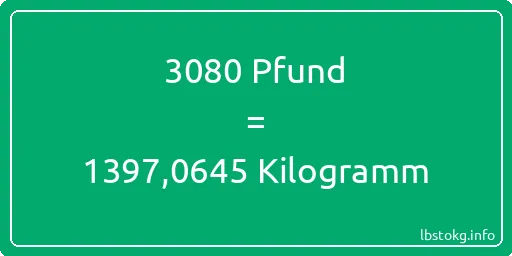 3080 Pfund
=
1397,0645 Kilogramm

lbstokg.info